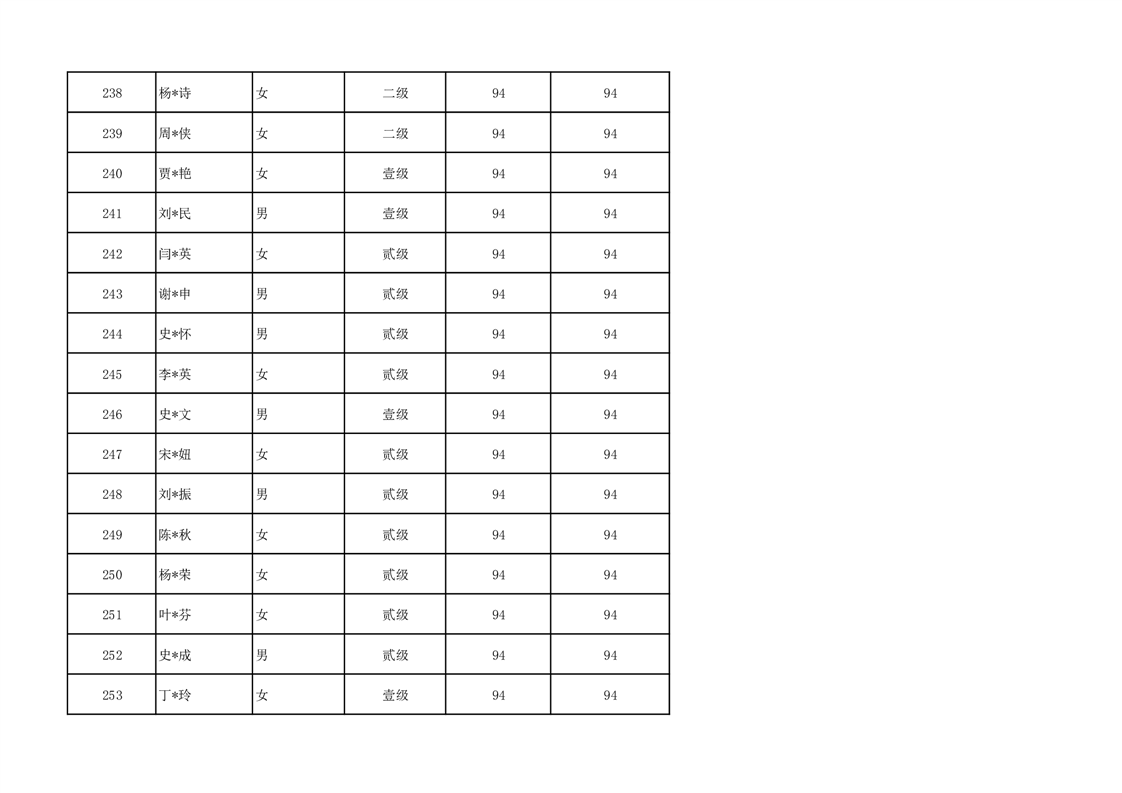 | 238 | 杨*诗 | 女 | 二级 | 94 | 94 |
|---|---|---|---|---|---|
| 239 | 周*侠 | 女 | 二级 | 94 | 94 |
| 240 | 贾*艳 | 女 | 壹级 | 94 | 94 |
| 241 | 刘*民 | 男 | 壹级 | 94 | 94 |
| 242 | 闫*英 | 女 | 贰级 | 94 | 94 |
| 243 | 谢*申 | 男 | 贰级 | 94 | 94 |
| 244 | 史*怀 | 男 | 贰级 | 94 | 94 |
| 245 | 李*英 | 女 | 贰级 | 94 | 94 |
| 246 | 史*文 | 男 | 壹级 | 94 | 94 |
| 247 | 宋*妞 | 女 | 贰级 | 94 | 94 |
| 248 | 刘*振 | 男 | 贰级 | 94 | 94 |
| 249 | 陈*秋 | 女 | 贰级 | 94 | 94 |
| 250 | 杨*荣 | 女 | 贰级 | 94 | 94 |
| 251 | 叶*芬 | 女 | 贰级 | 94 | 94 |
| 252 | 史*成 | 男 | 贰级 | 94 | 94 |
| 253 | 丁*玲 | 女 | 壹级 | 94 | 94 |